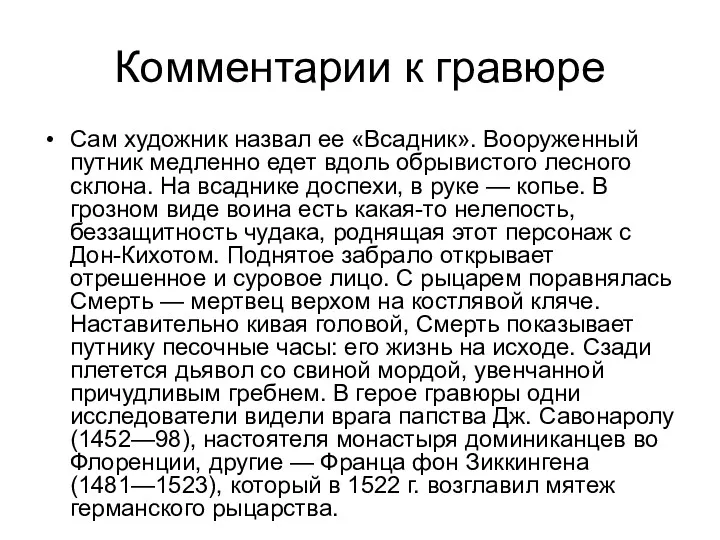 Комментарии к гравюре

• Сам художник назвал ее «Всадник». Вооруженный путник медленно едет вдоль обрывистого лесного склона. На всаднике доспехи, в руке — копье. В грозном виде воина есть какая-то нелепость, беззащитность чудака, роднящая этот персонаж с Дон-Кихотом. Поднятое забрало открывает отрешенное и суровое лицо. С рыцарем поравнялась Смерть — мертвец верхом на костлявой кляче. Наставительно кивая головой, Смерть показывает путнику песочные часы: его жизнь на исходе. Сзади плетется дьявол со свиной мордой, увенчанной причудливым гребнем. В герое гравюры одни исследователи видели врага папства Дж. Савонаролу (1452—98), настоятеля монастыря доминиканцев во Флоренции, другие — Франца фон Зиккингена (1481—1523), который в 1522 г. возглавил мятеж германского рыцарства.